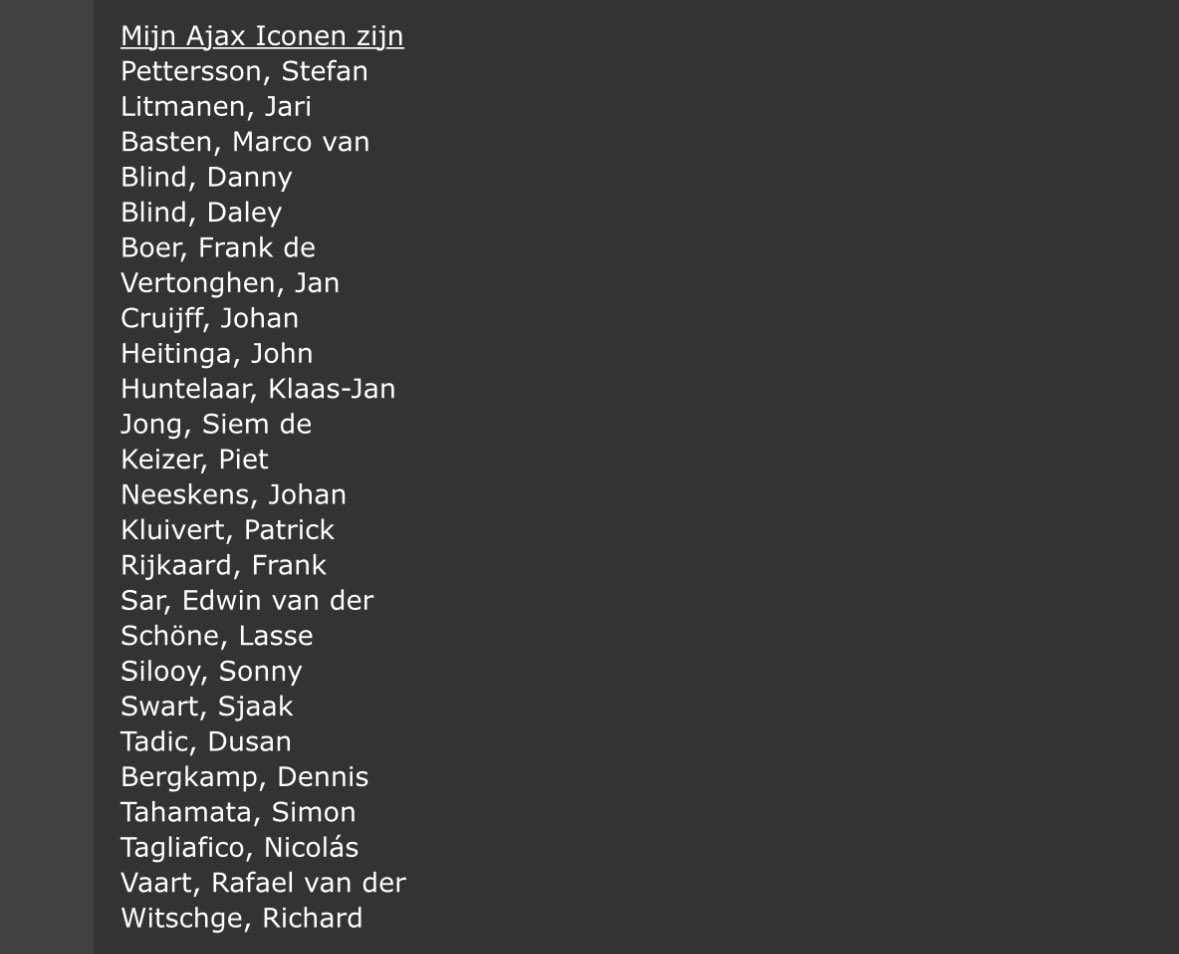 Mijn Ajax Iconen zijn
Pettersson, Stefan
Litmanen, Jari
Basten, Marco van
Blind, Danny
Blind, Daley
Boer, Frank de
Vertonghen, Jan
Cruijff, Johan
Heitinga, John
Huntelaar, Klaas-Jan
Jong, Siem de
Keizer, Piet
Neeskens, Johan
Kluivert, Patrick
Rijkaard, Frank
Sar, Edwin van der
Schöne, Lasse
Silooy, Sonny
Swart, Sjaak
Tadic, Dusan
Bergkamp, Dennis
Tahamata, Simon
Tagliafico, Nicolás
Vaart, Rafael van der
Witschge, Richard